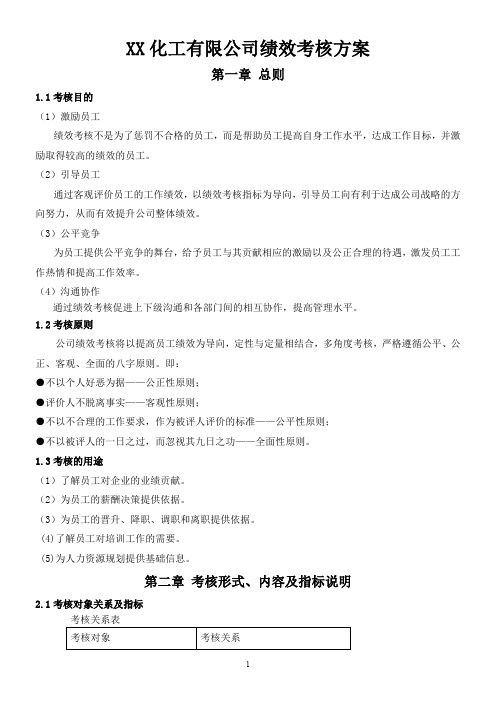 XX 化工有限公司绩效考核方案

第一章 总则

1.1 考核目的

（1）激励员工

绩效考核不是为了惩罚不合格的员工，而是帮助员工提高自身工作水平，达成工作目标，并激励取得较高的绩效的员工。

（2）引导员工

通过客观评价员工的工作绩效，以绩效考核指标为导向，引导员工向有利于达成公司战略的方向努力，从而有效提升公司整体绩效。

（3）公平竞争

为员工提供公平竞争的舞台，给予员工与其贡献相应的激励以及公正合理的待遇，激发员工工作热情和提高工作效率。

（4）沟通协作

通过绩效考核促进上下级沟通和各部门间的相互协作，提高管理水平。

1.2 考核原则

公司绩效考核将以提高员工绩效为导向，定性与定量相结合，多角度考核，严格遵循公平、公正、客观、全面的八字原则。即：

●不以个人好恶为据——公正性原则；

●评价人不脱离事实——客观性原则；

●不以不合理的工作要求，作为被评人评价的标准——公平性原则；

●不以被评人的一日之过，而忽视其九日之功——全面性原则。

1.3 考核的用途

（1）了解员工对企业的业绩贡献。

（2）为员工的薪酬决策提供依据。

（3）为员工的晋升、降职、调职和离职提供依据。

(4)了解员工对培训工作的需要。

(5)为人力资源规划提供基础信息。

第二章 考核形式、内容及指标说明

2.1 考核对象关系及指标

考核关系表

| 考核对象 | 考核关系 |
|---|---|

1